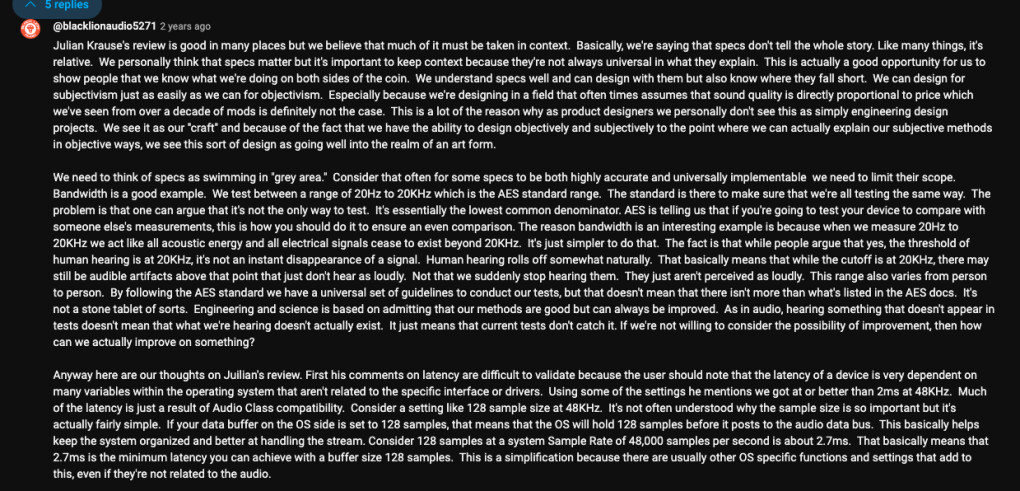 5 replies

@blacklionaudio5271 2 years ago

Julian Krause's review is good in many places but we believe that much of it must be taken in context. Basically, we're saying that specs don't tell the whole story. Like many things, it's relative. We personally think that specs matter but it's important to keep context because they're not always universal in what they explain. This is actually a good opportunity for us to show people that we know what we're doing on both sides of the coin. We understand specs well and can design with them but also know where they fall short. We can design for subjectivism just as easily as we can for objectivism. Especially because we're designing in a field that often times assumes that sound quality is directly proportional to price which we've seen from over a decade of mods is definitely not the case. This is a lot of the reason why as product designers we personally don't see this as simply engineering design projects. We see it as our "craft" and because of the fact that we have the ability to design objectively and subjectively to the point where we can actually explain our subjective methods in objective ways, we see this sort of design as going well into the realm of an art form.

We need to think of specs as swimming in "grey area." Consider that often for some specs to be both highly accurate and universally implementable we need to limit their scope. Bandwidth is a good example. We test between a range of 20Hz to 20KHz which is the AES standard range. The standard is there to make sure that we're all testing the same way. The problem is that one can argue that it's not the only way to test. It's essentially the lowest common denominator. AES is telling us that if you're going to test your device to compare with someone else's measurements, this is how you should do it to ensure an even comparison. The reason bandwidth is an interesting example is because when we measure 20Hz to 20KHz we act like all acoustic energy and all electrical signals cease to exist beyond 20KHz. It's just simpler to do that. The fact is that while people argue that yes, the threshold of human hearing is at 20KHz, it's not an instant disappearance of a signal. Human hearing rolls off somewhat naturally. That basically means that while the cutoff is at 20KHz, there may still be audible artifacts above that point that just don't hear as loudly. Not that we suddenly stop hearing them. They just aren't perceived as loudly. This range also varies from person to person. By following the AES standard we have a universal set of guidelines to conduct our tests, but that doesn't mean that there isn't more than what's listed in the AES docs. It's not a stone tablet of sorts. Engineering and science is based on admitting that our methods are good but can always be improved. As in audio, hearing something that doesn't appear in tests doesn't mean that what we're hearing doesn't actually exist. It just means that current tests don't catch it. If we're not willing to consider the possibility of improvement, then how can we actually improve on something?

Anyway here are our thoughts on Juilian's review. First his comments on latency are difficult to validate because the user should note that the latency of a device is very dependent on many variables within the operating system that aren't related to the specific interface or drivers. Using some of the settings he mentions we got at or better than 2ms at 48KHz. Much of the latency is just a result of Audio Class compatibility. Consider a setting like 128 sample size at 48KHz. It's not often understood why the sample size is so important but it's actually fairly simple. If your data buffer on the OS side is set to 128 samples, that means that the OS will hold 128 samples before it posts to the audio data bus. This basically helps keep the system organized and better at handling the stream. Consider 128 samples at a system Sample Rate of 48,000 samples per second is about 2.7ms. That basically means that 2.7ms is the minimum latency you can achieve with a buffer size 128 samples. This is a simplification because there are usually other OS specific functions and settings that add to this, even if they're not related to the audio.